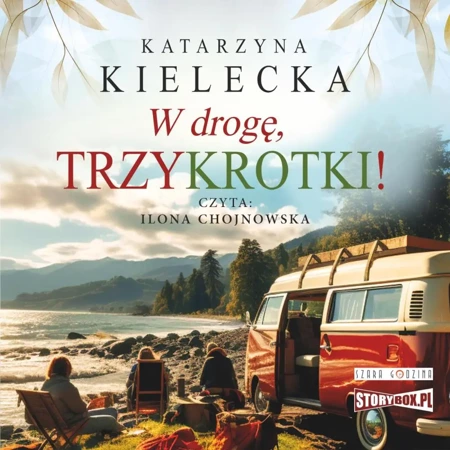 KATARZYNA
KIELECKA

W drogę,
TRZYKROTKI!

CZYTA:
ILONA CHOJNOWSKA

SZARA GODZINA

STORYBOX.PL